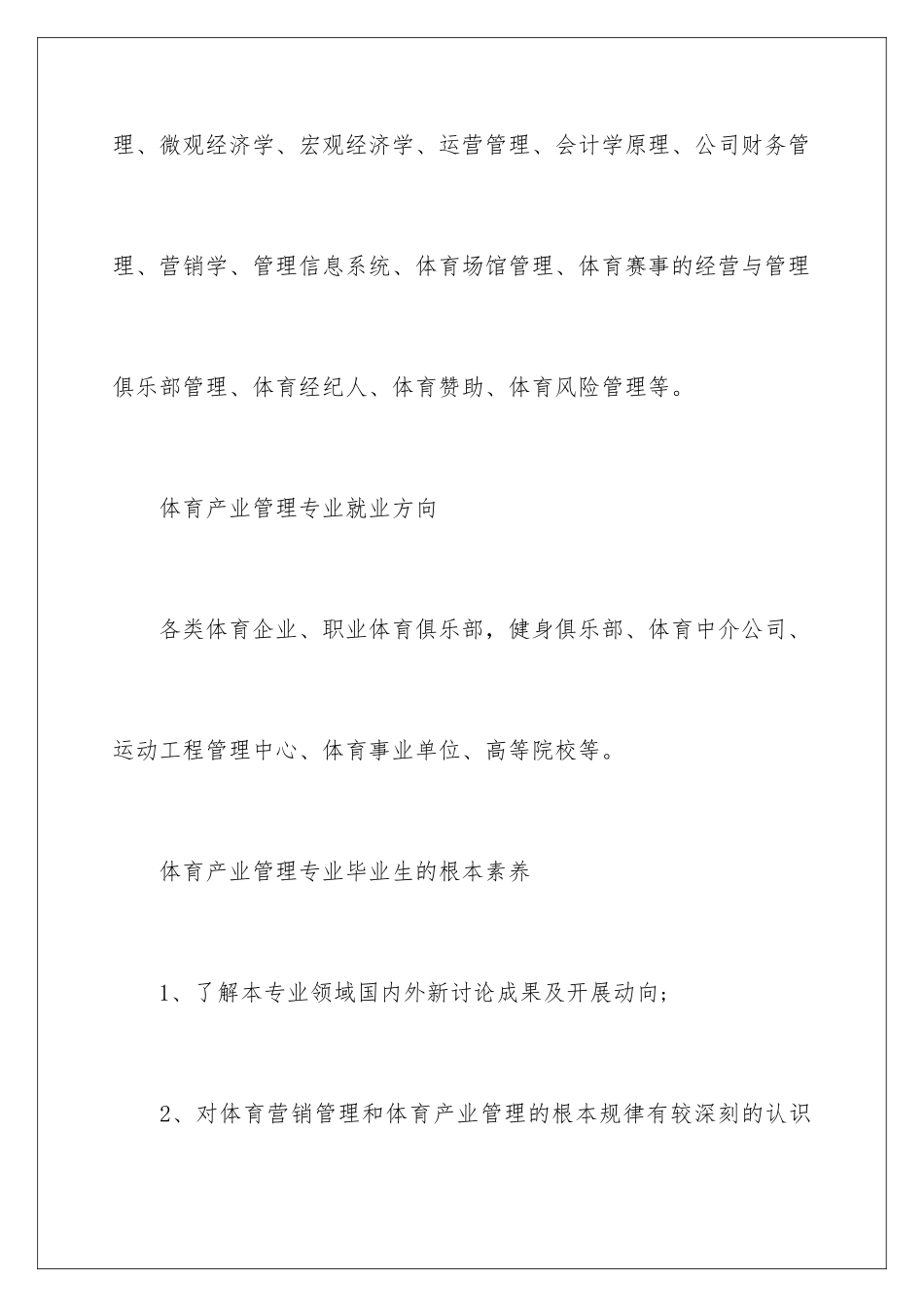 理、微观经济学、宏观经济学、运营管理、会计学原理、公司财务管理、营销学、管理信息系统、体育场馆管理、体育赛事的经营与管理俱乐部管理、体育经纪人、体育赞助、体育风险管理等。

体育产业管理专业就业方向

各类体育企业、职业体育俱乐部，健身俱乐部、体育中介公司、运动工程管理中心、体育事业单位、高等院校等。

体育产业管理专业毕业生的根本素养

1、了解本专业领域国内外新讨论成果及开展动向;

2、对体育营销管理和体育产业管理的根本规律有较深刻的认识